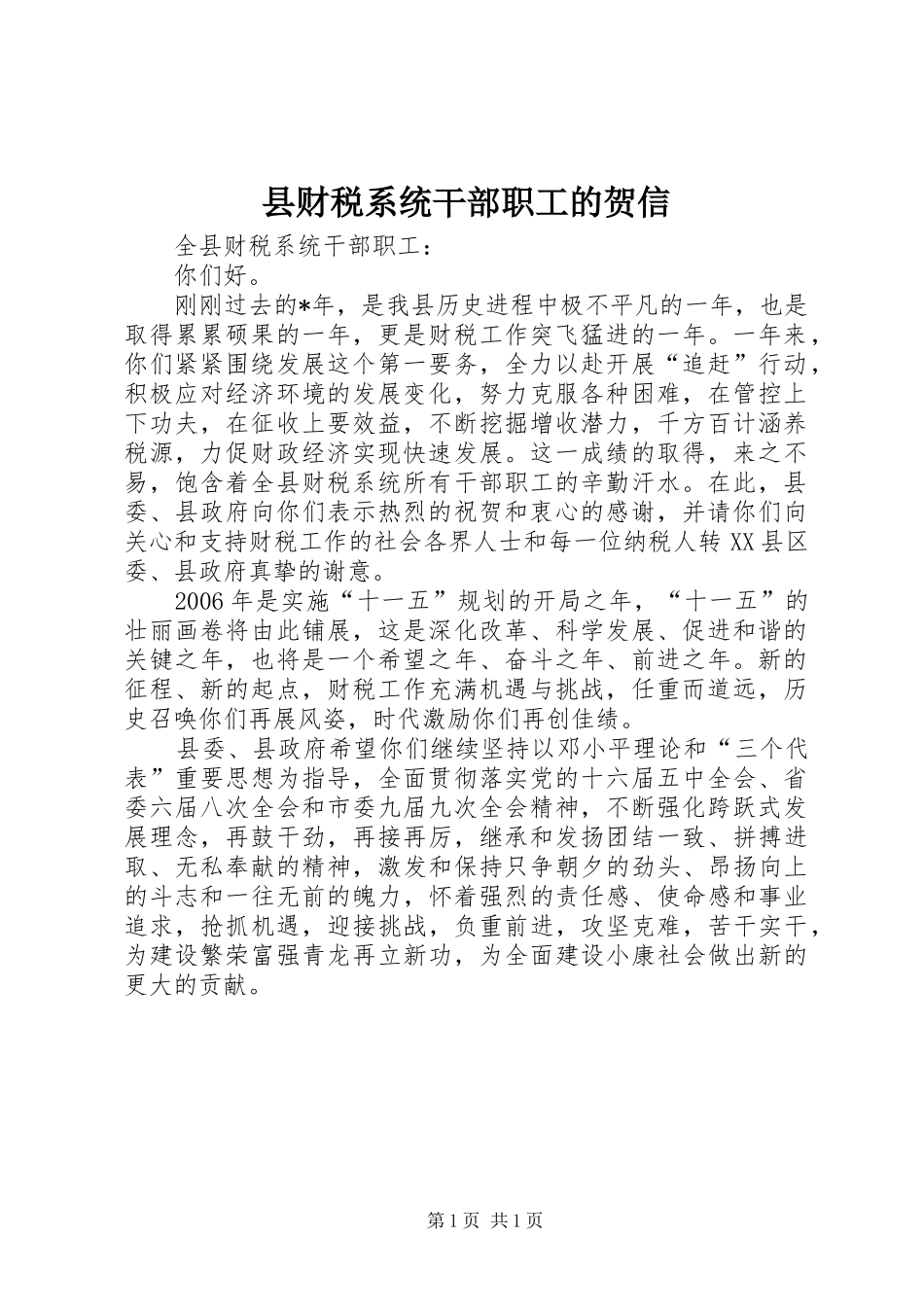 县财税系统干部职工的贺信

全县财税系统干部职工：

你们好。

刚刚过去的*年，是我县历史进程中极不平凡的一年，也是取得累累硕果的一年，更是财税工作突飞猛进的一年。一年来，你们紧紧围绕发展这个第一要务，全力以赴开展“追赶”行动，积极应对经济环境的发展变化，努力克服各种困难，在管控上下功夫，在征收上要效益，不断挖掘增收潜力，千方百计涵养税源，力促财政经济实现快速发展。这一成绩的取得，来之不易，饱含着全县财税系统所有干部职工的辛勤汗水。在此，县委、县政府向你们表示热烈的祝贺和衷心的感谢，并请你们向关心和支持财税工作的社会各界人士和每一位纳税人转XX县区委、县政府真挚的谢意。

2006年是实施“十一五”规划的开局之年，“十一五”的壮丽画卷将由此铺展，这是深化改革、科学发展、促进和谐的关键之年，也将是一个希望之年、奋斗之年、前进之年。新的征程、新的起点，财税工作充满机遇与挑战，任重而道远，历史召唤你们再展风姿，时代激励你们再创佳绩。

县委、县政府希望你们继续坚持以邓小平理论和“三个代表”重要思想为指导，全面贯彻落实党的十六届五中全会、省委六届八次全会和市委九届九次全会精神，不断强化跨跃式发展理念，再鼓干劲，再接再厉，继承和发扬团结一致、拼搏进取、无私奉献的精神，激发和保持只争朝夕的劲头、昂扬向上的斗志和一往无前的魄力，怀着强烈的责任感、使命感和事业追求，抢抓机遇，迎接挑战，负重前进，攻坚克难，苦干实干，为建设繁荣富强青龙再立新功，为全面建设小康社会做出新的更大的贡献。

第1页 共1页